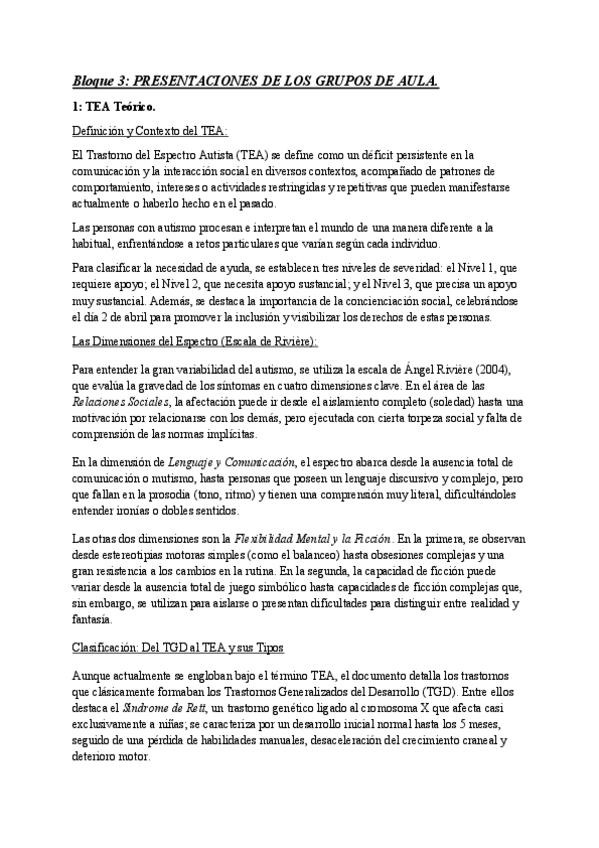 Bloque 3: PRESENTACIONES DE LOS GRUPOS DE AULA.

1: TEA Teórico.

Definición y Contexto del TEA:

El Trastorno del Espectro Autista (TEA) se define como un déficit persistente en la comunicación y la interacción social en diversos contextos, acompañado de patrones de comportamiento, intereses o actividades restringidas y repetitivas que pueden manifestarse actualmente o haberlo hecho en el pasado.

Las personas con autismo procesan e interpretan el mundo de una manera diferente a la habitual, enfrentándose a retos particulares que varían según cada individuo.

Para clasificar la necesidad de ayuda, se establecen tres niveles de severidad: el Nivel 1, que requiere apoyo; el Nivel 2, que necesita apoyo sustancial; y el Nivel 3, que precisa un apoyo muy sustancial. Además, se destaca la importancia de la concienciación social, celebrándose el día 2 de abril para promover la inclusión y visibilizar los derechos de estas personas.

Las Dimensiones del Espectro (Escala de Rivière):

Para entender la gran variabilidad del autismo, se utiliza la escala de Ángel Rivière (2004), que evalúa la gravedad de los síntomas en cuatro dimensiones clave. En el área de las Relaciones Sociales, la afectación puede ir desde el aislamiento completo (soledad) hasta una motivación por relacionarse con los demás, pero ejecutada con cierta torpeza social y falta de comprensión de las normas implícitas.

En la dimensión de Lenguaje y Comunicación, el espectro abarca desde la ausencia total de comunicación o mutismo, hasta personas que poseen un lenguaje discursivo y complejo, pero que fallan en la prosodia (tono, ritmo) y tienen una comprensión muy literal, dificultándoles entender ironías o dobles sentidos.

Las otras dos dimensiones son la Flexibilidad Mental y la Ficción. En la primera, se observan desde estereotipias motoras simples (como el balanceo) hasta obsesiones complejas y una gran resistencia a los cambios en la rutina. En la segunda, la capacidad de ficción puede variar desde la ausencia total de juego simbólico hasta capacidades de ficción complejas que, sin embargo, se utilizan para aislarse o presentan dificultades para distinguir entre realidad y fantasía.

Clasificación: Del TGD al TEA y sus Tipos

Aunque actualmente se engloban bajo el término TEA, el documento detalla los trastornos que clásicamente formaban los Trastornos Generalizados del Desarrollo (TGD). Entre ellos destaca el Síndrome de Rett, un trastorno genético ligado al cromosoma X que afecta casi exclusivamente a niñas; se caracteriza por un desarrollo inicial normal hasta los 5 meses, seguido de una pérdida de habilidades manuales, desaceleración del crecimiento craneal y deterioro motor.